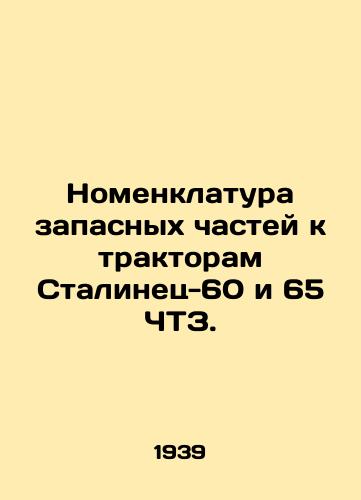 Номенклатура запасных частей к тракторам Сталинец-60 и 65 ЧТЗ.

1939